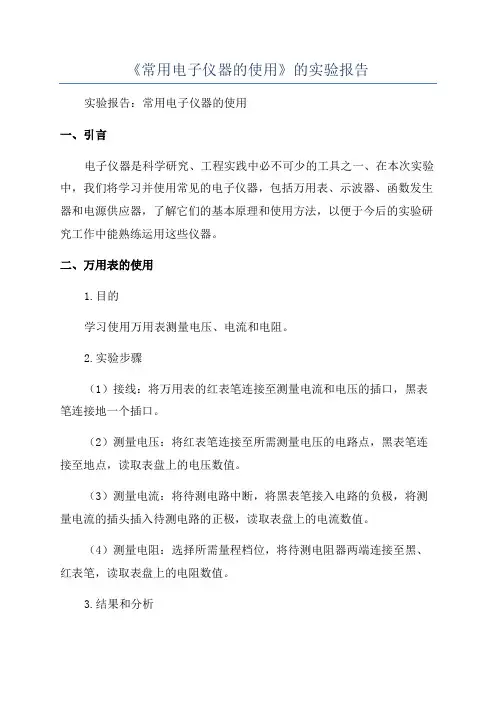 《常用电子仪器的使用》的实验报告

实验报告：常用电子仪器的使用

一、引言

电子仪器是科学研究、工程实践中必不可少的工具之一、在本次实验中，我们将学习并使用常见的电子仪器，包括万用表、示波器、函数发生器和电源供应器，了解它们的基本原理和使用方法，以便于今后的实验研究工作中能熟练运用这些仪器。

二、万用表的使用

1.目的

学习使用万用表测量电压、电流和电阻。

2.实验步骤

（1）接线：将万用表的红表笔连接至测量电流和电压的插口，黑表笔连接地一个插口。

（2）测量电压：将红表笔连接至所需测量电压的电路点，黑表笔连接至地点，读取表盘上的电压数值。

（3）测量电流：将待测电路中断，将黑表笔接入电路的负极，将测量电流的插头插入待测电路的正极，读取表盘上的电流数值。

（4）测量电阻：选择所需量程档位，将待测电阻器两端连接至黑、红表笔，读取表盘上的电阻数值。

3.结果和分析